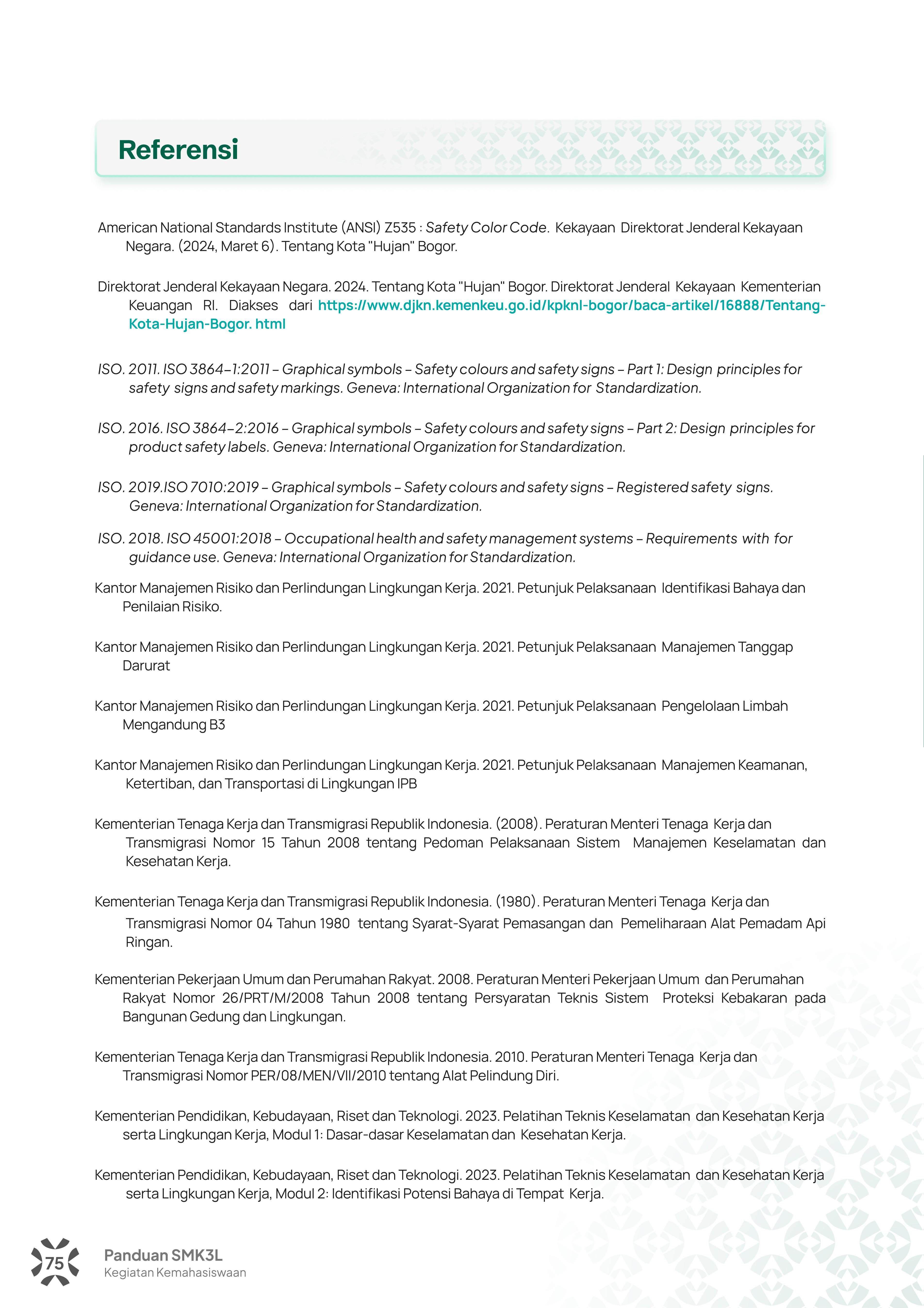 Referensi

American National Standards Institute (ANSI) Z535 : Safety Color Code. Kekayaan Direktorat Jenderal Kekayaan Negara. (2024, Maret 6). Tentang Kota "Hujan" Bogor.

Direktorat Jenderal Kekayaan Negara. 2024. Tentang Kota "Hujan" Bogor. Direktorat Jenderal Kekayaan Kementerian Keuangan RI. Diakses dari https://www.djkn.kemenkeu.go.id/kpknl-bogor/baca-artikel/16888/Tentang-Kota-Hujan-Bogor. html

ISO. 2011. ISO 3864–1:2011 – Graphical symbols – Safety colours and safety signs – Part 1: Design principles for safety signs and safety markings. Geneva: International Organization for Standardization.

ISO. 2016. ISO 3864–2:2016 – Graphical symbols – Safety colours and safety signs – Part 2: Design principles for product safety labels. Geneva: International Organization for Standardization.

ISO. 2019.ISO 7010:2019 – Graphical symbols – Safety colours and safety signs – Registered safety signs. Geneva: International Organization for Standardization.

ISO. 2018. ISO 45001:2018 – Occupational health and safety management systems – Requirements with for guidance use. Geneva: International Organization for Standardization.

Kantor Manajemen Risiko dan Perlindungan Lingkungan Kerja. 2021. Petunjuk Pelaksanaan Identifikasi Bahaya dan Penilaian Risiko.

Kantor Manajemen Risiko dan Perlindungan Lingkungan Kerja. 2021. Petunjuk Pelaksanaan Manajemen Tanggap Darurat

Kantor Manajemen Risiko dan Perlindungan Lingkungan Kerja. 2021. Petunjuk Pelaksanaan Pengelolaan Limbah Mengandung B3

Kantor Manajemen Risiko dan Perlindungan Lingkungan Kerja. 2021. Petunjuk Pelaksanaan Manajemen Keamanan, Ketertiban, dan Transportasi di Lingkungan IPB

Kementerian Tenaga Kerja dan Transmigrasi Republik Indonesia. (2008). Peraturan Menteri Tenaga Kerja dan Transmigrasi Nomor 15 Tahun 2008 tentang Pedoman Pelaksanaan Sistem Manajemen Keselamatan dan Kesehatan Kerja.

Kementerian Tenaga Kerja dan Transmigrasi Republik Indonesia. (1980). Peraturan Menteri Tenaga Kerja dan Transmigrasi Nomor 04 Tahun 1980 tentang Syarat-Syarat Pemasangan dan Pemeliharaan Alat Pemadam Api Ringan.

Kementerian Pekerjaan Umum dan Perumahan Rakyat. 2008. Peraturan Menteri Pekerjaan Umum dan Perumahan Rakyat Nomor 26/PRT/M/2008 Tahun 2008 tentang Persyaratan Teknis Sistem Proteksi Kebakaran pada Bangunan Gedung dan Lingkungan.

Kementerian Tenaga Kerja dan Transmigrasi Republik Indonesia. 2010. Peraturan Menteri Tenaga Kerja dan Transmigrasi Nomor PER/08/MEN/VII/2010 tentang Alat Pelindung Diri.

Kementerian Pendidikan, Kebudayaan, Riset dan Teknologi. 2023. Pelatihan Teknis Keselamatan dan Kesehatan Kerja serta Lingkungan Kerja, Modul 1: Dasar-dasar Keselamatan dan Kesehatan Kerja.

Kementerian Pendidikan, Kebudayaan, Riset dan Teknologi. 2023. Pelatihan Teknis Keselamatan dan Kesehatan Kerja serta Lingkungan Kerja, Modul 2: Identifikasi Potensi Bahaya di Tempat Kerja.

75
Panduan SMK3L
Kegiatan Kemahasiswaan